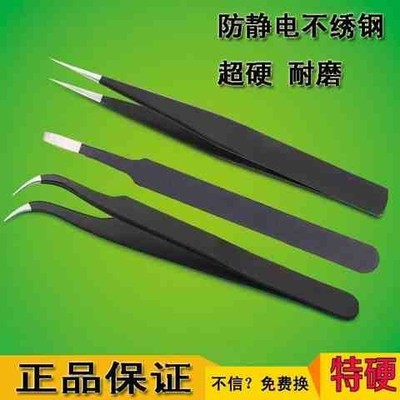 防静电不绣钢

超硬 耐磨

正品保证

不信？免费换

特硬